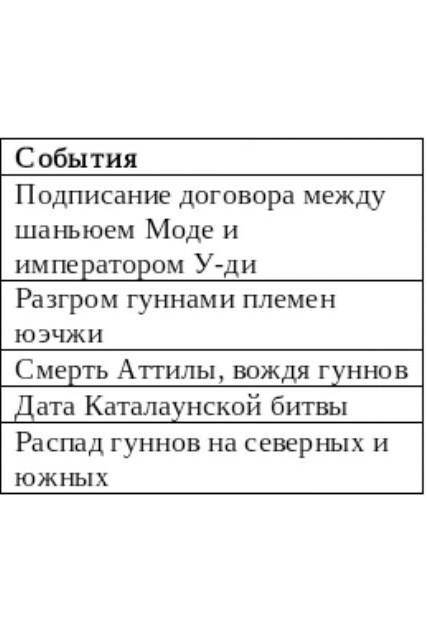 | События |
|---|
| Подписание договора между шаньюем Моде и императором У-ди |
| Разгром гуннами племен юэчжи |
| Смерть Аттилы, вождя гуннов |
| Дата Каталаунской битвы |
| Распад гуннов на северных и южных |